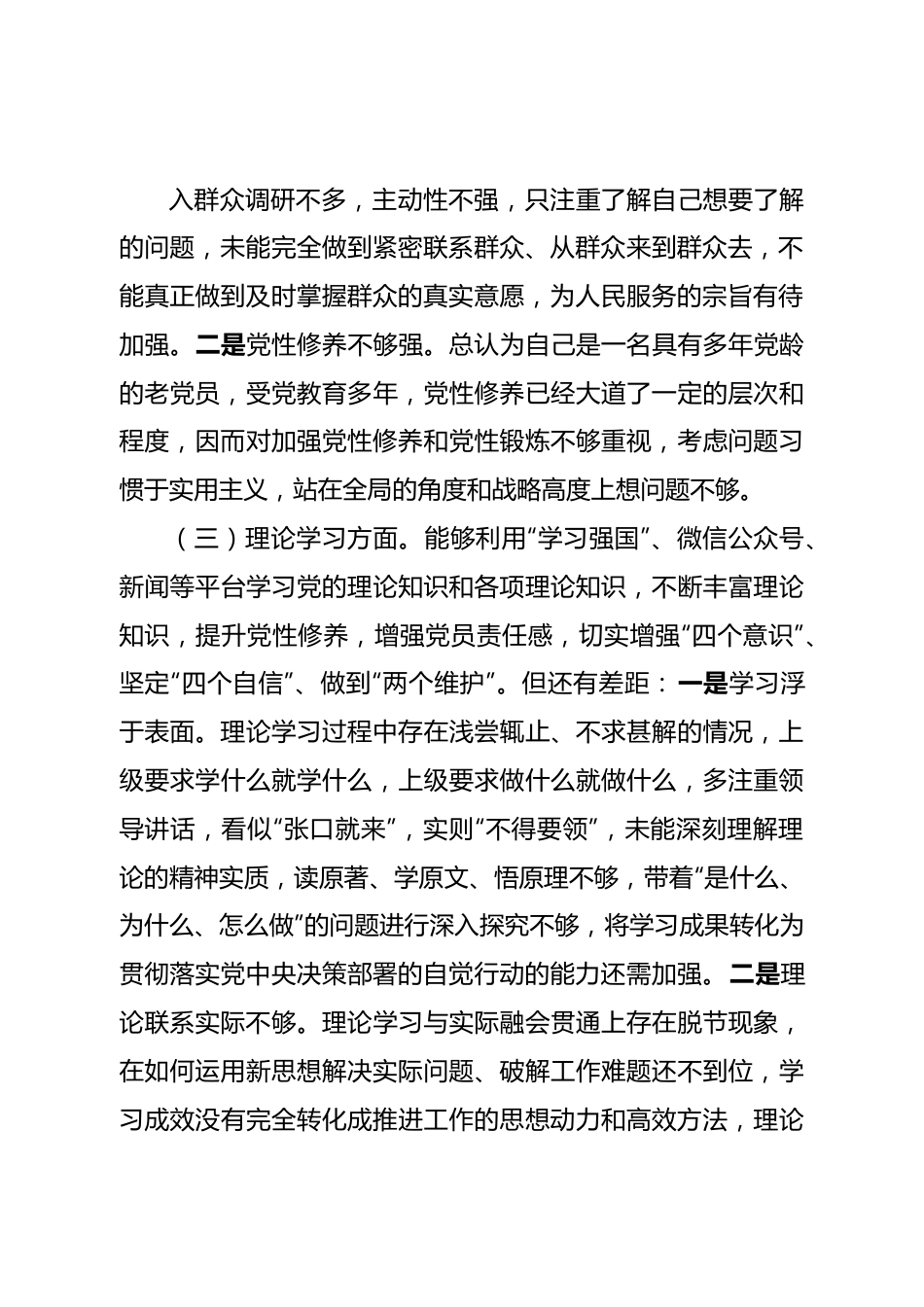 入群众调研不多，主动性不强，只注重了解自己想要了解的问题，未能完全做到紧密联系群众、从群众来到群众去，不能真正做到及时掌握群众的真实意愿，为人民服务的宗旨有待加强。二是党性修养不够强。总认为自己是一名具有多年党龄的老党员，受党教育多年，党性修养已经大道了一定的层次和程度，因而对加强党性修养和党性锻炼不够重视，考虑问题习惯于实用主义，站在全局的角度和战略高度上想问题不够。

（三）理论学习方面。能够利用“学习强国”、微信公众号、新闻等平台学习党的理论知识和各项理论知识，不断丰富理论知识，提升党性修养，增强党员责任感，切实增强“四个意识”、坚定“四个自信”、做到“两个维护”。但还有差距：一是学习浮于表面。理论学习过程中存在浅尝辄止、不求甚解的情况，上级要求学什么就学什么，上级要求做什么就做什么，多注重领导讲话，看似“张口就来”，实则“不得要领”，未能深刻理解理论的精神实质，读原著、学原文、悟原理不够，带着“是什么、为什么、怎么做”的问题进行深入探究不够，将学习成果转化为贯彻落实党中央决策部署的自觉行动的能力还需加强。二是理论联系实际不够。理论学习与实际融会贯通上存在脱节现象，在如何运用新思想解决实际问题、破解工作难题还不到位，学习成效没有完全转化成推进工作的思想动力和高效方法，理论